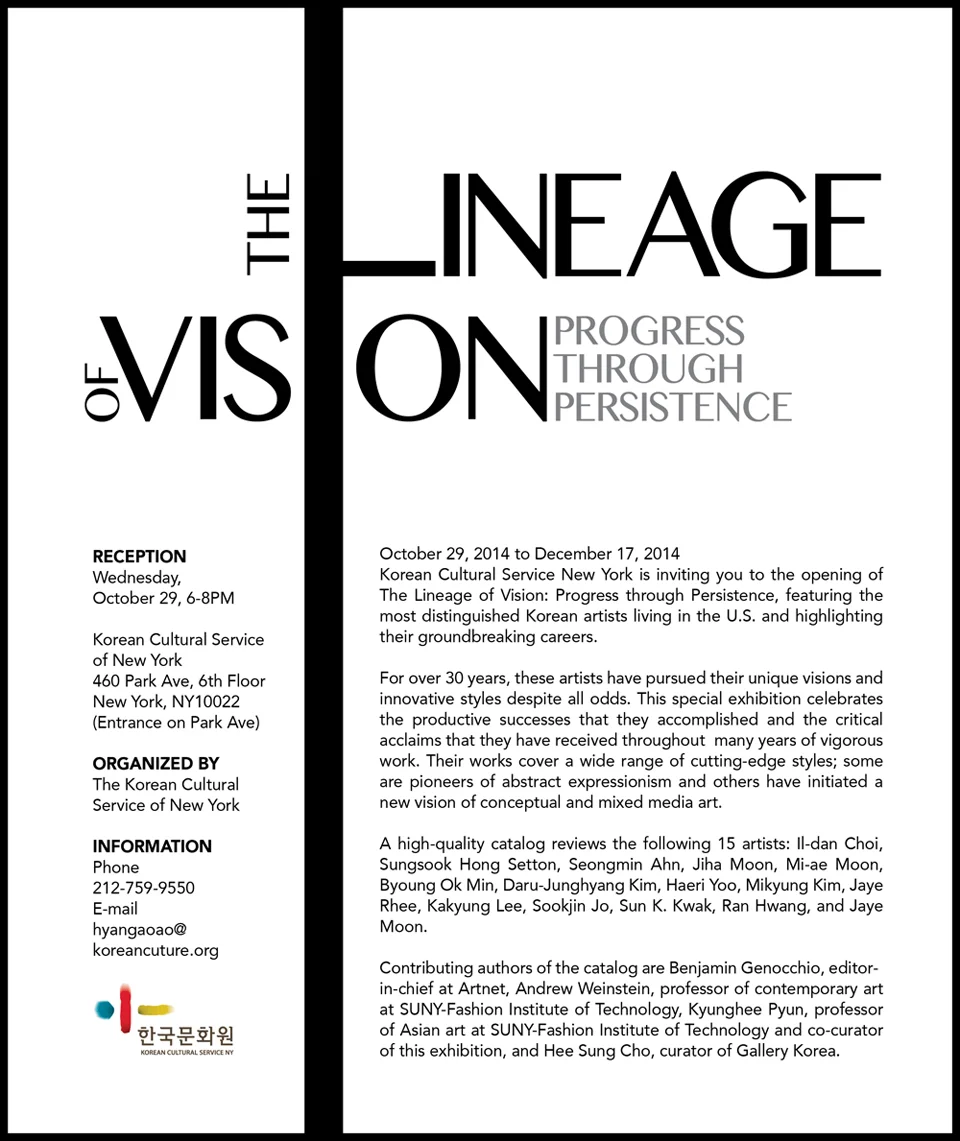 THE LINEAGE
OF VISION
PROGRESS THROUGH PERSISTENCE

RECEPTION
Wednesday, October 29, 6-8PM

Korean Cultural Service of New York
460 Park Ave, 6th Floor
New York, NY10022
(Entrance on Park Ave)

ORGANIZED BY
The Korean Cultural Service of New York

INFORMATION
Phone
212-759-9550
E-mail
hyangaoao@koreancuture.org

한국문화원
KOREAN CULTURAL SERVICE NY

October 29, 2014 to December 17, 2014
Korean Cultural Service New York is inviting you to the opening of The Lineage of Vision: Progress through Persistence, featuring the most distinguished Korean artists living in the U.S. and highlighting their groundbreaking careers.

For over 30 years, these artists have pursued their unique visions and innovative styles despite all odds. This special exhibition celebrates the productive successes that they accomplished and the critical acclaims that they have received throughout many years of vigorous work. Their works cover a wide range of cutting-edge styles; some are pioneers of abstract expressionism and others have initiated a new vision of conceptual and mixed media art.

A high-quality catalog reviews the following 15 artists: Il-dan Choi, Sungsook Hong Setton, Seongmin Ahn, Jiha Moon, Mi-ae Moon, Byoung Ok Min, Daru-Junghyang Kim, Haeri Yoo, Mikyung Kim, Jaye Rhee, Kakyung Lee, Sookjin Jo, Sun K. Kwak, Ran Hwang, and Jaye Moon.

Contributing authors of the catalog are Benjamin Genocchio, editor-in-chief at Artnet, Andrew Weinstein, professor of contemporary art at SUNY-Fashion Institute of Technology, Kyunghee Pyun, professor of Asian art at SUNY-Fashion Institute of Technology and co-curator of this exhibition, and Hee Sung Cho, curator of Gallery Korea.